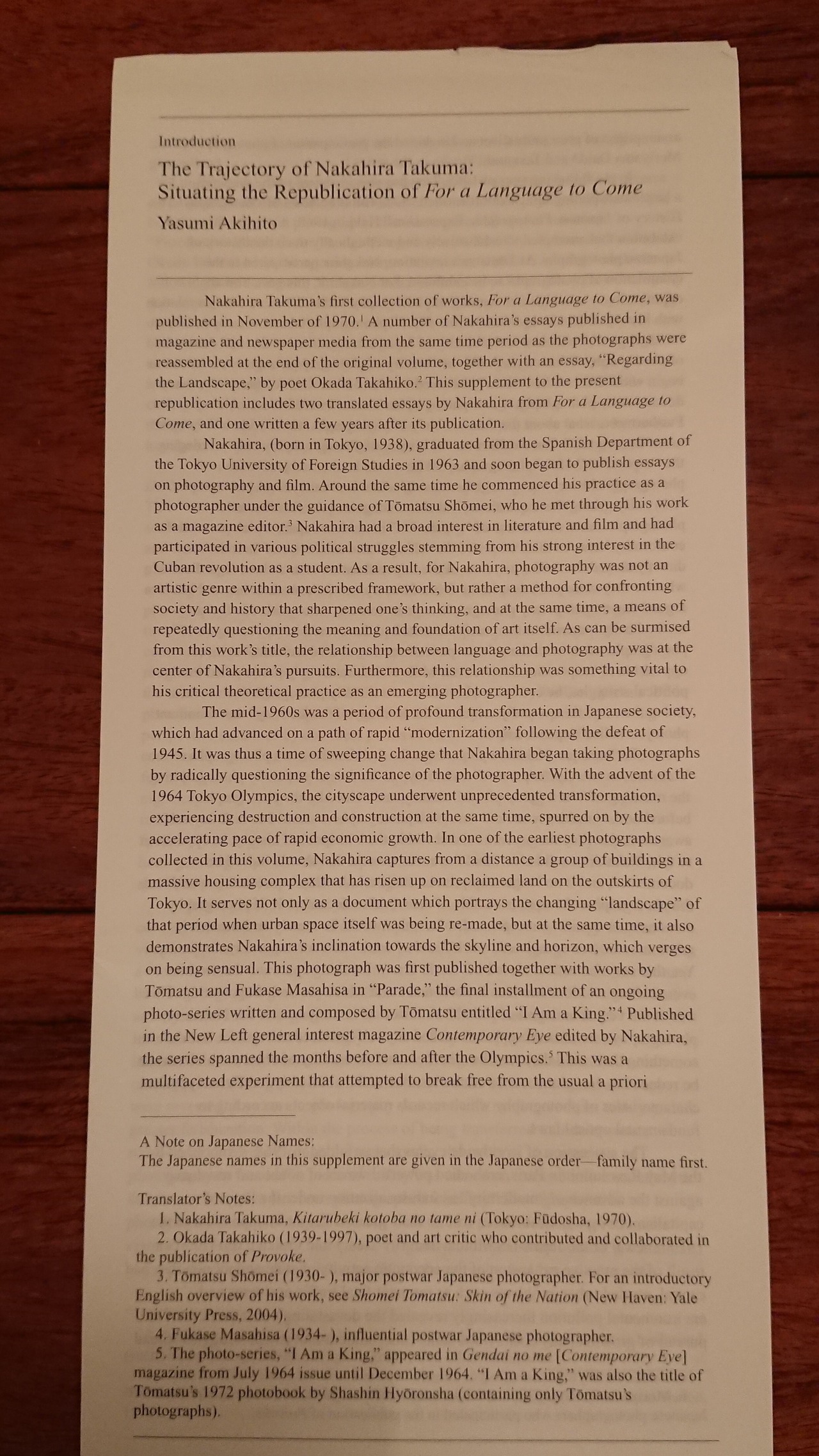 Introduction

The Trajectory of Nakahira Takuma:
Situating the Republication of For a Language to Come

Yasumi Akihito

Nakahira Takuma's first collection of works, For a Language to Come, was published in November of 1970.$^{1}$ A number of Nakahira's essays published in magazine and newspaper media from the same time period as the photographs were reassembled at the end of the original volume, together with an essay, "Regarding the Landscape," by poet Okada Takahiko.$^{2}$ This supplement to the present republication includes two translated essays by Nakahira from For a Language to Come, and one written a few years after its publication.

Nakahira, (born in Tokyo, 1938), graduated from the Spanish Department of the Tokyo University of Foreign Studies in 1963 and soon began to publish essays on photography and film. Around the same time he commenced his practice as a photographer under the guidance of Tōmatsu Shōmei, who he met through his work as a magazine editor.$^{3}$ Nakahira had a broad interest in literature and film and had participated in various political struggles stemming from his strong interest in the Cuban revolution as a student. As a result, for Nakahira, photography was not an artistic genre within a prescribed framework, but rather a method for confronting society and history that sharpened one's thinking, and at the same time, a means of repeatedly questioning the meaning and foundation of art itself. As can be surmised from this work's title, the relationship between language and photography was at the center of Nakahira's pursuits. Furthermore, this relationship was something vital to his critical theoretical practice as an emerging photographer.

The mid-1960s was a period of profound transformation in Japanese society, which had advanced on a path of rapid "modernization" following the defeat of 1945. It was thus a time of sweeping change that Nakahira began taking photographs by radically questioning the significance of the photographer. With the advent of the 1964 Tokyo Olympics, the cityscape underwent unprecedented transformation, experiencing destruction and construction at the same time, spurred on by the accelerating pace of rapid economic growth. In one of the earliest photographs collected in this volume, Nakahira captures from a distance a group of buildings in a massive housing complex that has risen up on reclaimed land on the outskirts of Tokyo. It serves not only as a document which portrays the changing "landscape" of that period when urban space itself was being re-made, but at the same time, it also demonstrates Nakahira's inclination towards the skyline and horizon, which verges on being sensual. This photograph was first published together with works by Tōmatsu and Fukase Masahisa in "Parade," the final installment of an ongoing photo-series written and composed by Tōmatsu entitled "I Am a King."$^{4}$ Published in the New Left general interest magazine Contemporary Eye edited by Nakahira, the series spanned the months before and after the Olympics.$^{5}$ This was a multifaceted experiment that attempted to break free from the usual a priori

A Note on Japanese Names:
The Japanese names in this supplement are given in the Japanese order—family name first.

Translator's Notes:
1. Nakahira Takuma, Kitarubeki kotoba no tame ni (Tokyo: Fūdosha, 1970).
2. Okada Takahiko (1939-1997), poet and art critic who contributed and collaborated in the publication of Provoke.
3. Tōmatsu Shōmei (1930- ), major postwar Japanese photographer. For an introductory English overview of his work, see Shomei Tomatsu: Skin of the Nation (New Haven: Yale University Press, 2004).
4. Fukase Masahisa (1934- ), influential postwar Japanese photographer.
5. The photo-series, "I Am a King," appeared in Gendai no me [Contemporary Eye] magazine from July 1964 issue until December 1964. "I Am a King," was also the title of Tōmatsu's 1972 photobook by Shashin Hyōronsha (containing only Tōmatsu's photographs).